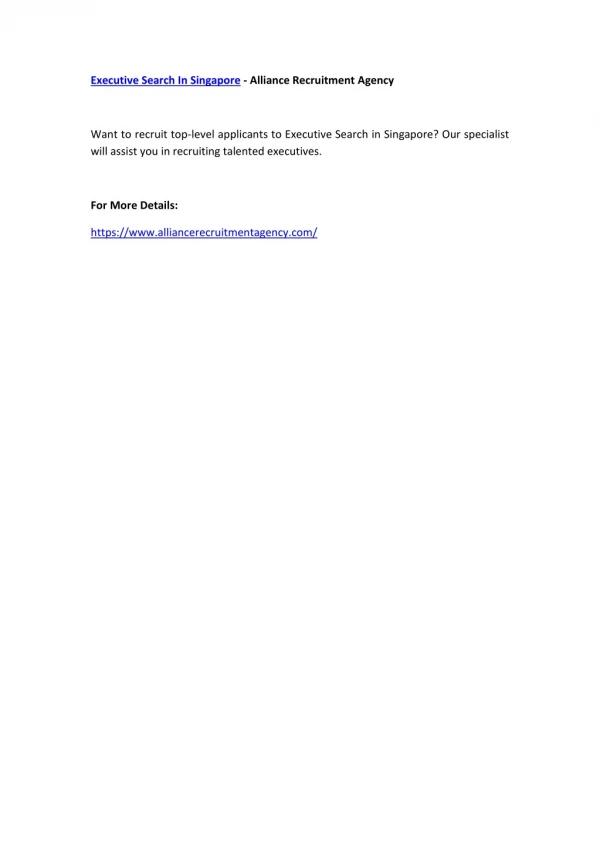 Executive Search In Singapore - Alliance Recruitment Agency

Want to recruit top-level applicants to Executive Search in Singapore? Our specialist will assist you in recruiting talented executives.

For More Details:

https://www.alliancerecruitmentagency.com/